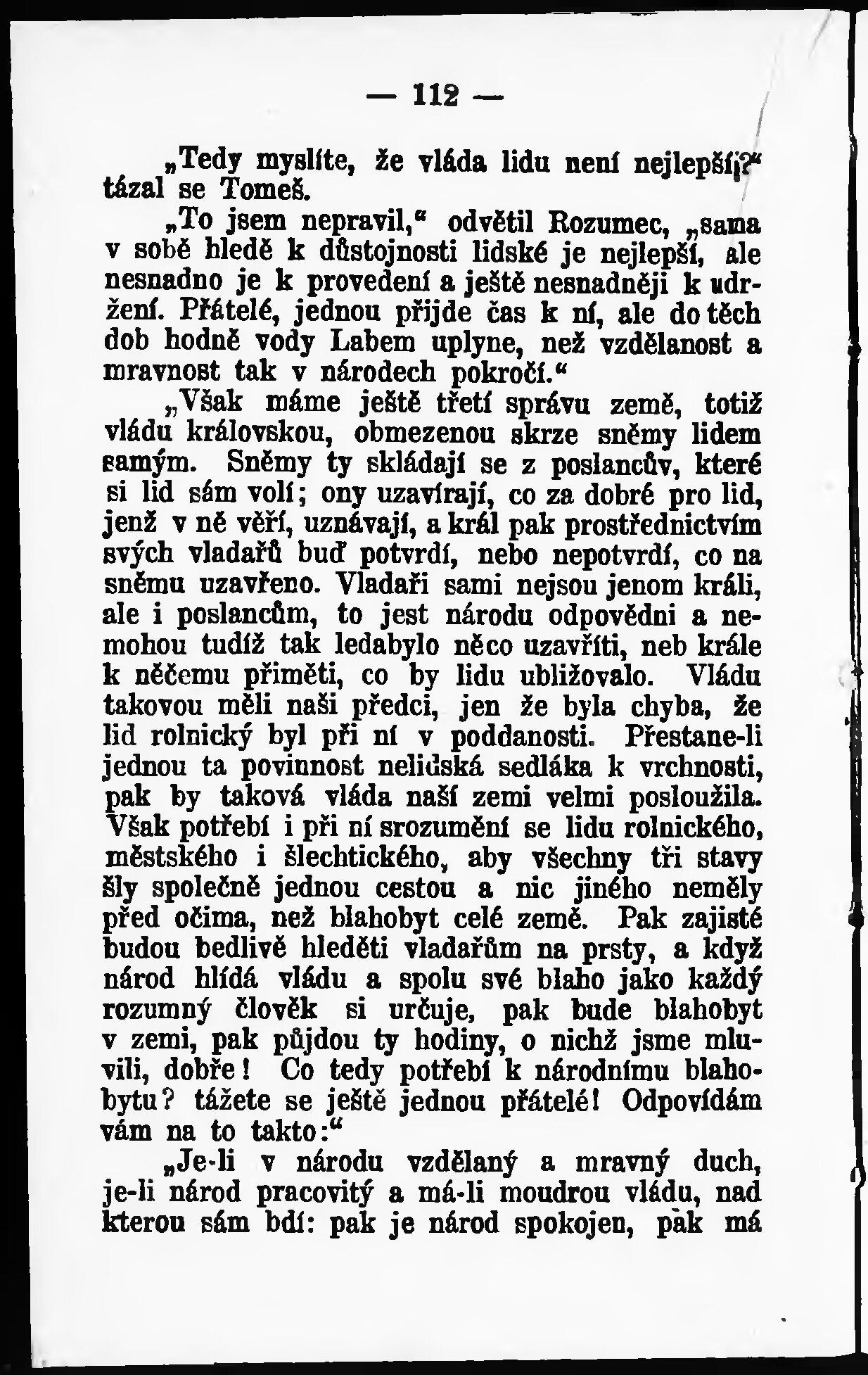 — 112 —

„Tedy myslíte, že vláda lidu není nejlepší?“ tázal se Tomeš.

„To jsem nepravil,“ odvětil Rozumec, „sama v sobě hledě k důstojnosti lidské je nejlepší, ale nesnadno je k provedení a ještě nesnadněji k udržení. Přátelé, jednou přijde čas k ní, ale do těch dob hodně vody Labem uplyne, než vzdělanost a mravnost tak v národech pokročí.“

„Však máme ještě třetí správu země, totiž vládu královskou, obmezenou skrze sněmy lidem samým. Sněmy ty skládají se z poslancův, které si lid sám volí; ony uzavírají, co za dobré pro lid, jenž v ně věří, uznávají, a král pak prostřednictvím svých vladařů buď potvrdí, nebo nepotvrdí, co na sněmu uzavřeno. Vladaři sami nejsou jenom králi, ale i poslancům, to jest národu odpovědni a nemohou tudíž tak ledabylo něco uzavříti, neb krále k něčemu přiměti, co by lidu ubližovalo. Vládu takovou měli naši předci, jen že byla chyba, že lid rolnický byl při ní v poddanosti. Přestane-li jednou ta povinnost nelidská sedláka k vrchnosti, pak by taková vláda naší zemi velmi posloužila. Však potřebí i při ní srozumění se lidu rolnického, městského i šlechtického, aby všechny tři stavy šly společně jednou cestou a nic jiného neměly před očima, než blahobyt celé země. Pak zajisté budou bedlivě hleděti vladařům na prsty, a když národ hlídá vládu a spolu své blaho jako každý rozumný člověk si určuje, pak bude blahobyt v zemi, pak půjdou ty hodiny, o nichž jsme mluvili, dobře! Co tedy potřebí k národnímu blahobytu? tážete se ještě jednou přátelé! Odpovídám vám na to takto:“

„Je-li v národu vzdělaný a mravný duch, je-li národ pracovitý a má-li moudrou vládu, nad kterou sám bdí: pak je národ spokojen, pak má